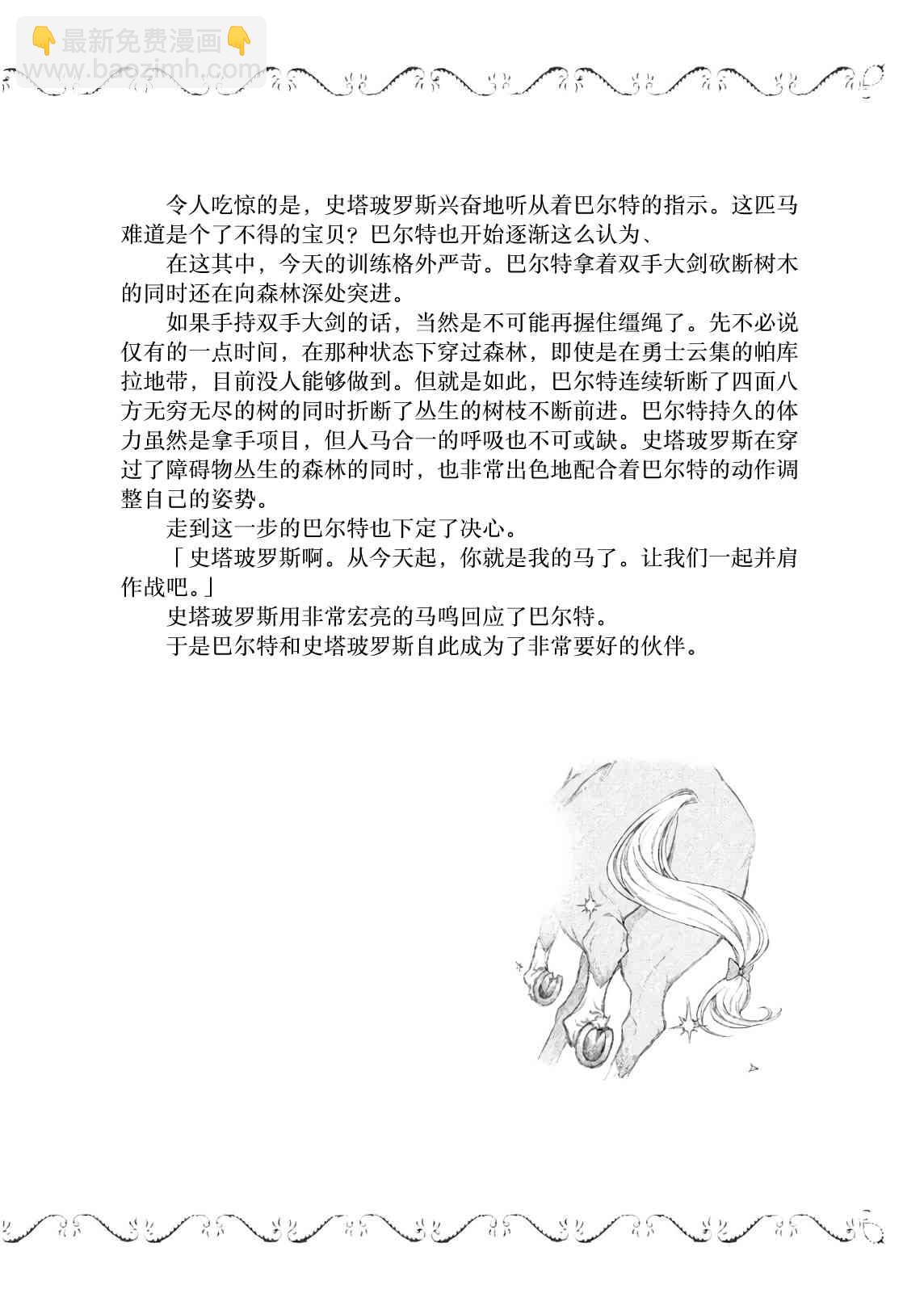 👇最新免费漫画👇
www.baozimh.com

令人吃惊的是，史塔玻罗斯兴奋地听从着巴尔特的指示。这匹马难道是个了不得的宝贝？巴尔特也开始逐渐这么认为、

在这其中，今天的训练格外严苛。巴尔特拿着双手大剑砍断树木的同时还在向森林深处突进。

如果手持双手大剑的话，当然是不可能再握住缰绳了。先不必说仅有的一点时间，在那种状态下穿过森林，即使是在勇士云集的帕库拉地带，目前没人能够做到。但就是如此，巴尔特连续斩断了四面八方无穷无尽的树的同时折断了丛生的树枝不断前进。巴尔特持久的体力虽然是拿手项目，但人马合一的呼吸也不可或缺。史塔玻罗斯在穿过了障碍物丛生的森林的同时，也非常出色地配合着巴尔特的动作调整自己的姿势。

走到这一步的巴尔特也下定了决心。

「史塔玻罗斯啊。从今天起，你就是我的马了。让我们一起并肩作战吧。」

史塔玻罗斯用非常宏亮的马鸣回应了巴尔特。

于是巴尔特和史塔玻罗斯自此成为了非常要好的伙伴。